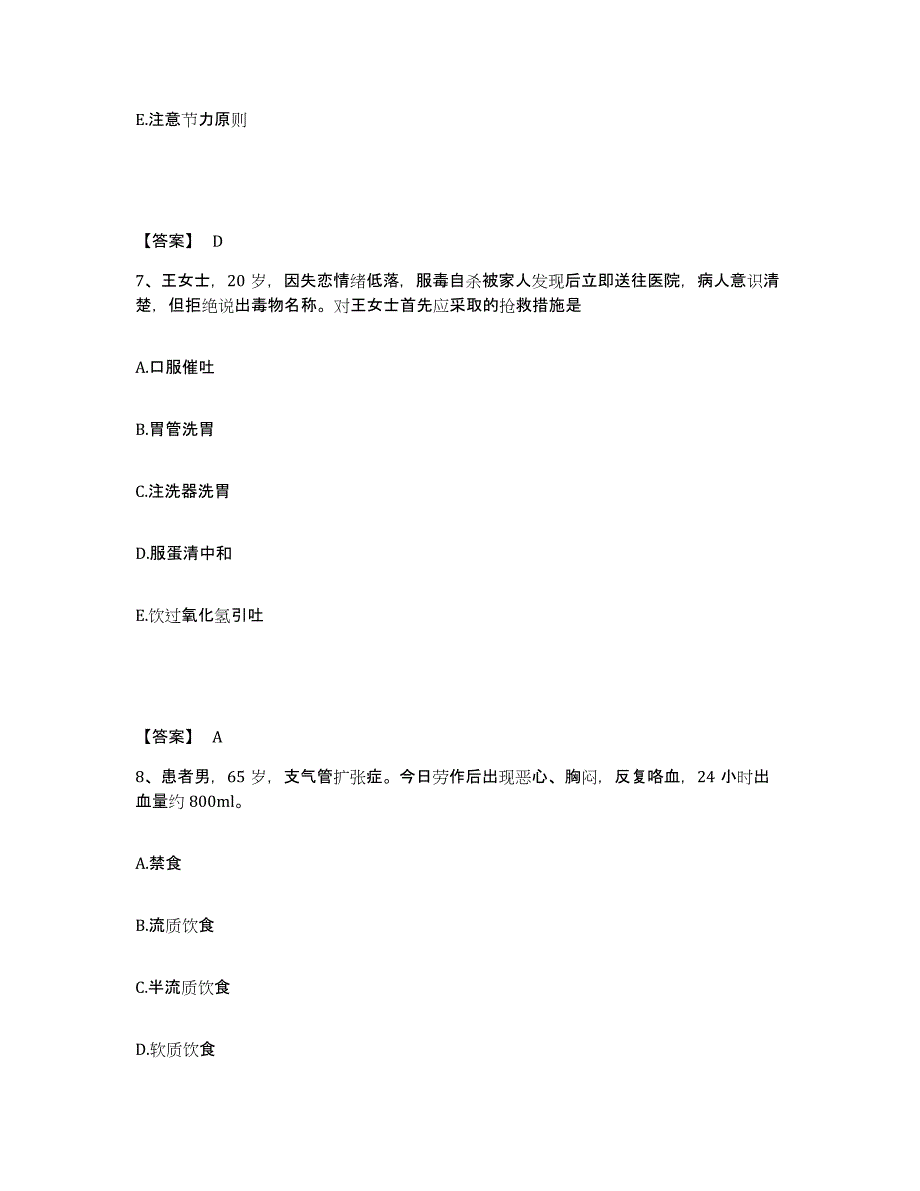 E.注意节力原则

【答案】 D

7、王女士，20 岁，因失恋情绪低落，服毒自杀被家人发现后立即送往医院，病人意识清楚，但拒绝说出毒物名称。对王女士首先应采取的抢救措施是

A.口服催吐

B.胃管洗胃

C.注洗器洗胃

D.服蛋清中和

E.饮过氧化氢引吐

【答案】 A

8、患者男，65 岁，支气管扩张症。今日劳作后出现恶心、胸闷，反复咯血，24 小时出血量约 800ml。

A.禁食

B.流质饮食

C.半流质饮食

D.软质饮食